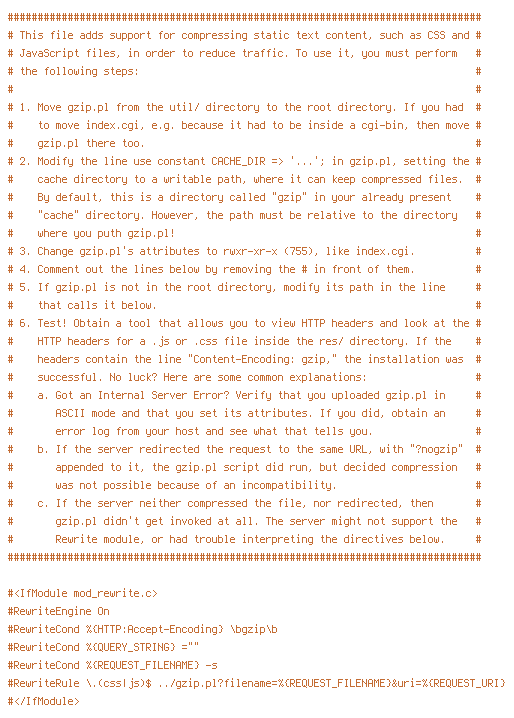 ###############################################################################
# This file adds support for compressing static text content, such as CSS and #
# JavaScript files, in order to reduce traffic. To use it, you must perform   #
# the following steps:                                                        #
#                                                                             #
# 1. Move gzip.pl from the util/ directory to the root directory. If you had  #
#    to move index.cgi, e.g. because it had to be inside a cgi-bin, then move #
#    gzip.pl there too.                                                       #
# 2. Modify the line use constant CACHE_DIR => '...'; in gzip.pl, setting the #
#    cache directory to a writable path, where it can keep compressed files.  #
#    By default, this is a directory called "gzip" in your already present    #
#    "cache" directory. However, the path must be relative to the directory   #
#    where you puth gzip.pl!                                                  #
# 3. Change gzip.pl's attributes to rwxr-xr-x (755), like index.cgi.          #
# 4. Comment out the lines below by removing the # in front of them.          #
# 5. If gzip.pl is not in the root directory, modify its path in the line     #
#    that calls it below.                                                     #
# 6. Test! Obtain a tool that allows you to view HTTP headers and look at the #
#    HTTP headers for a .js or .css file inside the res/ directory. If the    #
#    headers contain the line "Content-Encoding: gzip," the installation was  #
#    successful. No luck? Here are some common explanations:                  #
#    a. Got an Internal Server Error? Verify that you uploaded gzip.pl in     #
#       ASCII mode and that you set its attributes. If you did, obtain an     #
#       error log from your host and see what that tells you.                 #
#    b. If the server redirected the request to the same URL, with "?nogzip"  #
#       appended to it, the gzip.pl script did run, but decided compression   #
#       was not possible because of an incompatibility.                       #
#    c. If the server neither compressed the file, nor redirected, then       #
#       gzip.pl didn't get invoked at all. The server might not support the   #
#       Rewrite module, or had trouble interpreting the directives below.     #
###############################################################################

#<IfModule mod_rewrite.c>
#RewriteEngine On
#RewriteCond %{HTTP:Accept-Encoding} \bgzip\b
#RewriteCond %{QUERY_STRING} =""
#RewriteCond %{REQUEST_FILENAME} -s
#RewriteRule \.(css|js)$ ../gzip.pl?filename=%{REQUEST_FILENAME}&uri=%{REQUEST_URI}
#</IfModule>